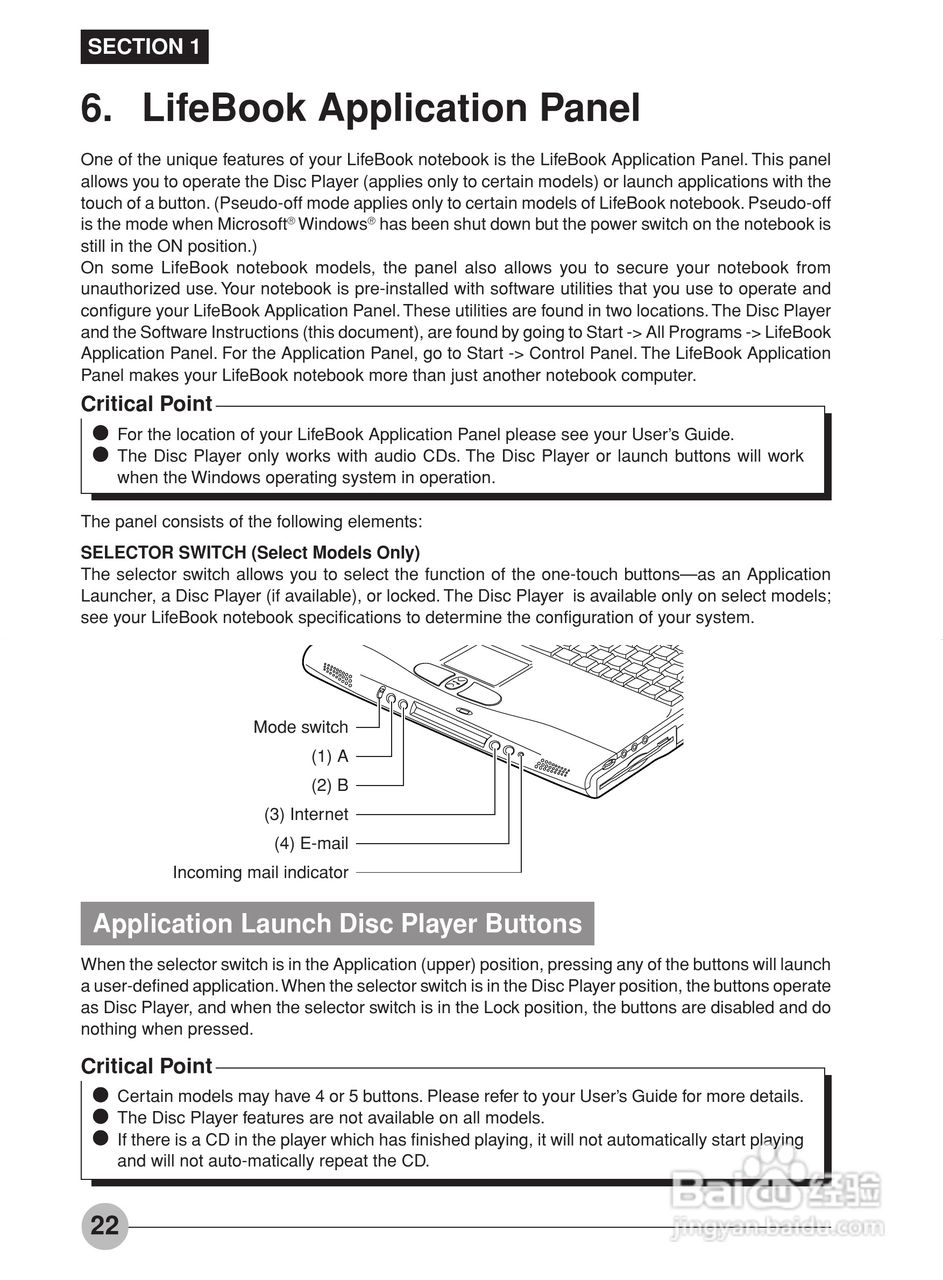 SECTION 1

6. LifeBook Application Panel

One of the unique features of your LifeBook notebook is the LifeBook Application Panel. This panel allows you to operate the Disc Player (applies only to certain models) or launch applications with the touch of a button. (Pseudo-off mode applies only to certain models of LifeBook notebook. Pseudo-off is the mode when Microsoft® Windows® has been shut down but the power switch on the notebook is still in the ON position.)
On some LifeBook notebook models, the panel also allows you to secure your notebook from unauthorized use. Your notebook is pre-installed with software utilities that you use to operate and configure your LifeBook Application Panel. These utilities are found in two locations. The Disc Player and the Software Instructions (this document), are found by going to Start -> All Programs -> LifeBook Application Panel. For the Application Panel, go to Start -> Control Panel. The LifeBook Application Panel makes your LifeBook notebook more than just another notebook computer.

Critical Point
● For the location of your LifeBook Application Panel please see your User's Guide.
● The Disc Player only works with audio CDs. The Disc Player or launch buttons will work when the Windows operating system in operation.

The panel consists of the following elements:

SELECTOR SWITCH (Select Models Only)
The selector switch allows you to select the function of the one-touch buttons—as an Application Launcher, a Disc Player (if available), or locked. The Disc Player is available only on select models; see your LifeBook notebook specifications to determine the configuration of your system.

Mode switch
(1) A
(2) B
(3) Internet
(4) E-mail
Incoming mail indicator

Application Launch Disc Player Buttons

When the selector switch is in the Application (upper) position, pressing any of the buttons will launch a user-defined application. When the selector switch is in the Disc Player position, the buttons operate as Disc Player, and when the selector switch is in the Lock position, the buttons are disabled and do nothing when pressed.

Critical Point
● Certain models may have 4 or 5 buttons. Please refer to your User's Guide for more details.
● The Disc Player features are not available on all models.
● If there is a CD in the player which has finished playing, it will not automatically start playing and will not auto-matically repeat the CD.

22

Baidu 经验
jingyan.baidu.com